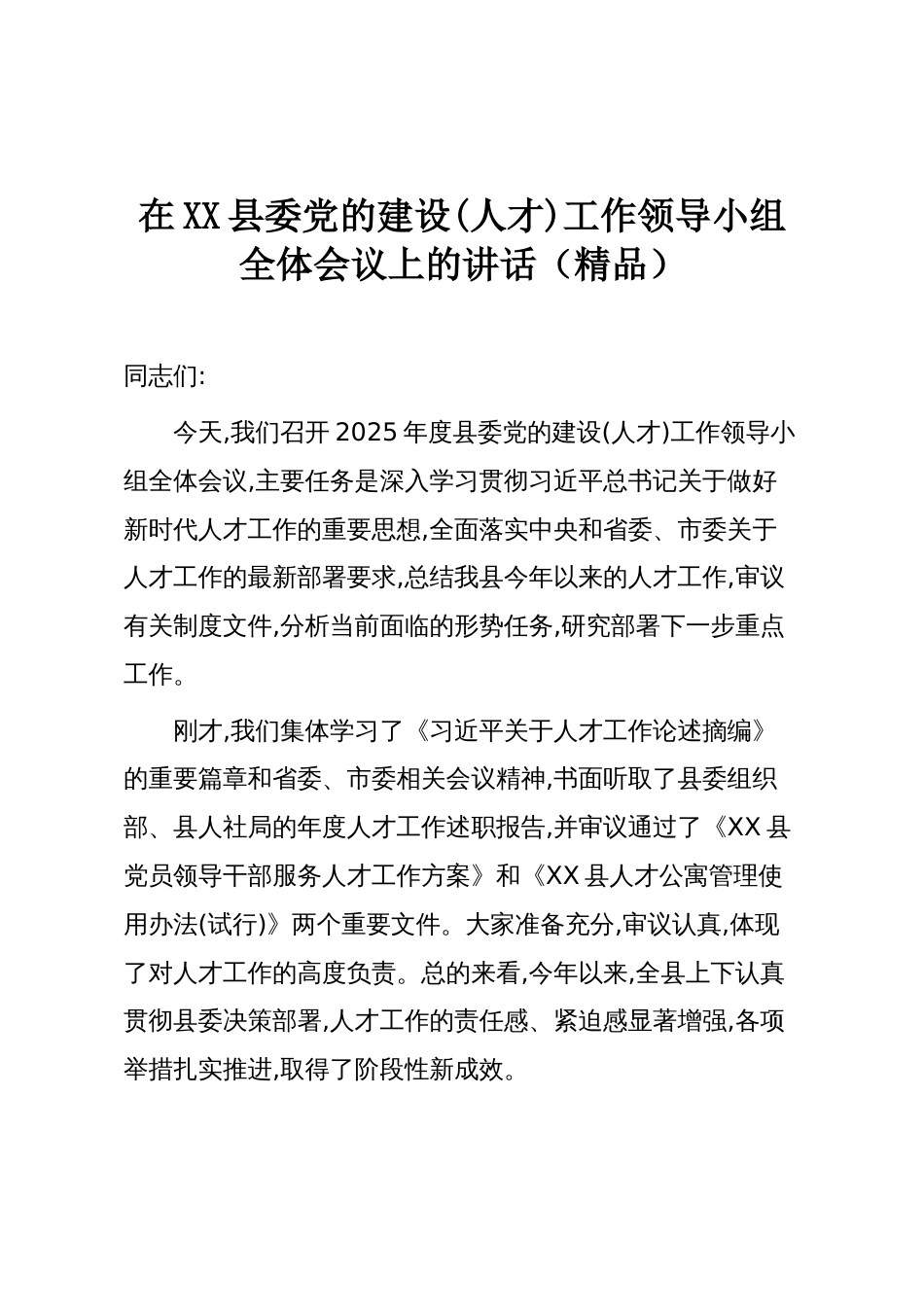 在XX县委党的建设(人才)工作领导小组全体会议上的讲话（精品）

同志们:

今天,我们召开2025年度县委党的建设(人才)工作领导小组全体会议,主要任务是深入学习贯彻习近平总书记关于做好新时代人才工作的重要思想,全面落实中央和省委、市委关于人才工作的最新部署要求,总结我县今年以来的人才工作,审议有关制度文件,分析当前面临的形势任务,研究部署下一步重点工作。

刚才,我们集体学习了《习近平关于人才工作论述摘编》的重要篇章和省委、市委相关会议精神,书面听取了县委组织部、县人社局的年度人才工作述职报告,并审议通过了《XX县党员领导干部服务人才工作方案》和《XX县人才公寓管理使用办法(试行)》两个重要文件。大家准备充分,审议认真,体现了对人才工作的高度负责。总的来看,今年以来,全县上下认真贯彻县委决策部署,人才工作的责任感、紧迫感显著增强,各项举措扎实推进,取得了阶段性新成效。